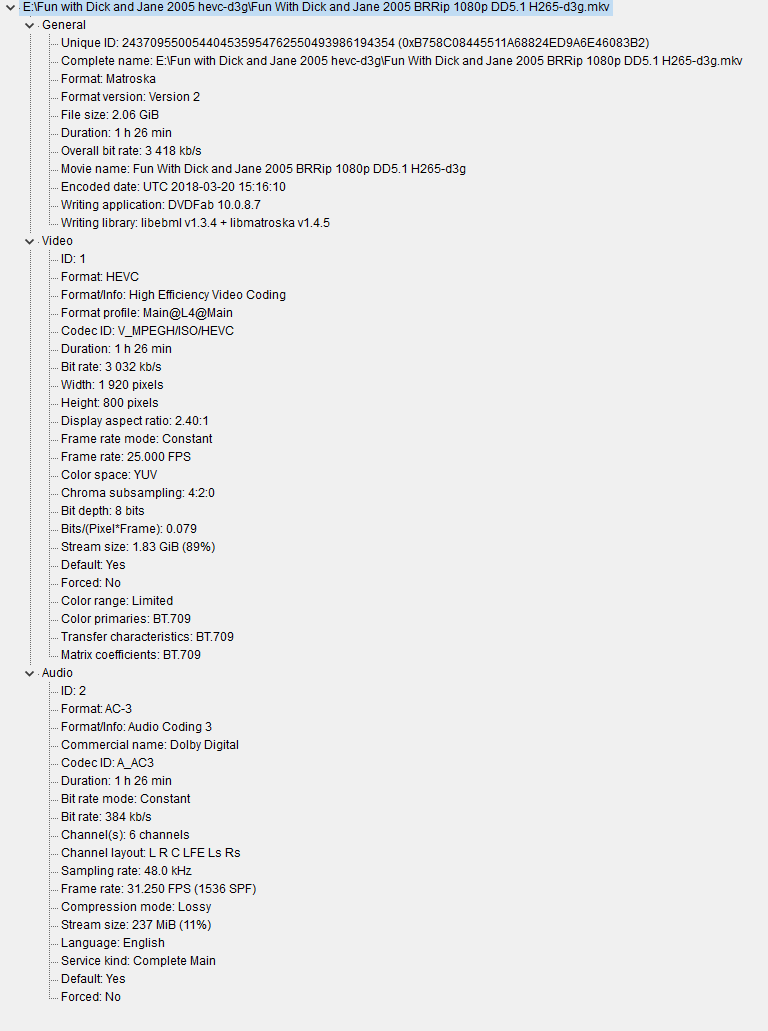 E:\Fun with Dick and Jane 2005 hevc-d3g\Fun With Dick and Jane 2005 BRRip 1080p DD5.1 H265-d3g.mkv
General
Unique ID: 243709550054404535954762550493986194354 (0xB758C08445511A68824ED9A6E46083B2)
Complete name: E:\Fun with Dick and Jane 2005 hevc-d3g\Fun With Dick and Jane 2005 BRRip 1080p DD5.1 H265-d3g.mkv
Format: Matroska
Format version: Version 2
File size: 2.06 GiB
Duration: 1 h 26 min
Overall bit rate: 3 418 kb/s
Movie name: Fun With Dick and Jane 2005 BRRip 1080p DD5.1 H265-d3g
Encoded date: UTC 2018-03-20 15:16:10
Writing application: DVDFab 10.0.8.7
Writing library: libebml v1.3.4 + libmatroska v1.4.5
Video
ID: 1
Format: HEVC
Format/Info: High Efficiency Video Coding
Format profile: Main@L4@Main
Codec ID: V_MPEGH/ISO/HEVC
Duration: 1 h 26 min
Bit rate: 3 032 kb/s
Width: 1 920 pixels
Height: 800 pixels
Display aspect ratio: 2.40:1
Frame rate mode: Constant
Frame rate: 25.000 FPS
Color space: YUV
Chroma subsampling: 4:2:0
Bit depth: 8 bits
Bits/(Pixel*Frame): 0.079
Stream size: 1.83 GiB (89%)
Default: Yes
Forced: No
Color range: Limited
Color primaries: BT.709
Transfer characteristics: BT.709
Matrix coefficients: BT.709
Audio
ID: 2
Format: AC-3
Format/Info: Audio Coding 3
Commercial name: Dolby Digital
Codec ID: A_AC3
Duration: 1 h 26 min
Bit rate mode: Constant
Bit rate: 384 kb/s
Channel(s): 6 channels
Channel layout: L R C LFE Ls Rs
Sampling rate: 48.0 kHz
Frame rate: 31.250 FPS (1536 SPF)
Compression mode: Lossy
Stream size: 237 MiB (11%)
Language: English
Service kind: Complete Main
Default: Yes
Forced: No